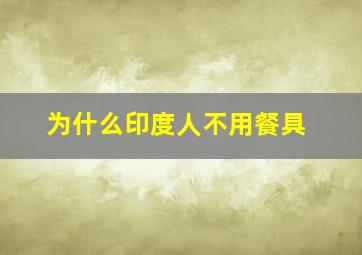 为什么印度人不用餐具